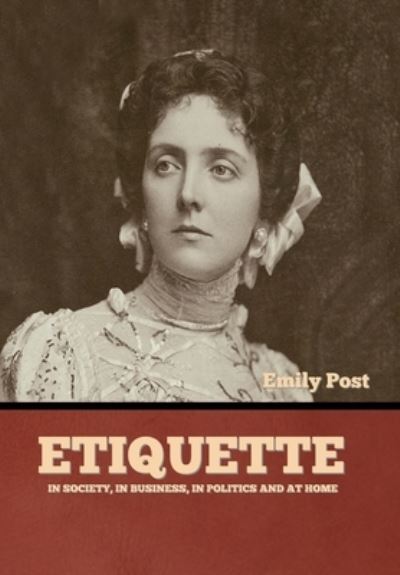 Emily Post

ETIQUETTE

IN SOCIETY, IN BUSINESS, IN POLITICS AND AT HOME